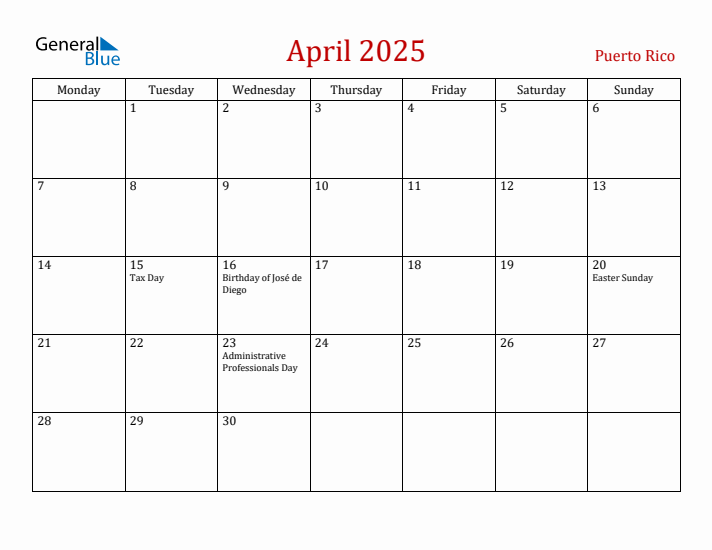 General Blue

April 2025

Puerto Rico

| Monday | Tuesday | Wednesday | Thursday | Friday | Saturday | Sunday |
|---|---|---|---|---|---|---|
| | 1 | 2 | 3 | 4 | 5 | 6 |
| 7 | 8 | 9 | 10 | 11 | 12 | 13 |
| 14 | 15 Tax Day | 16 Birthday of José de Diego | 17 | 18 | 19 | 20 Easter Sunday |
| 21 | 22 | 23 Administrative Professionals Day | 24 | 25 | 26 | 27 |
| 28 | 29 | 30 | | | | |